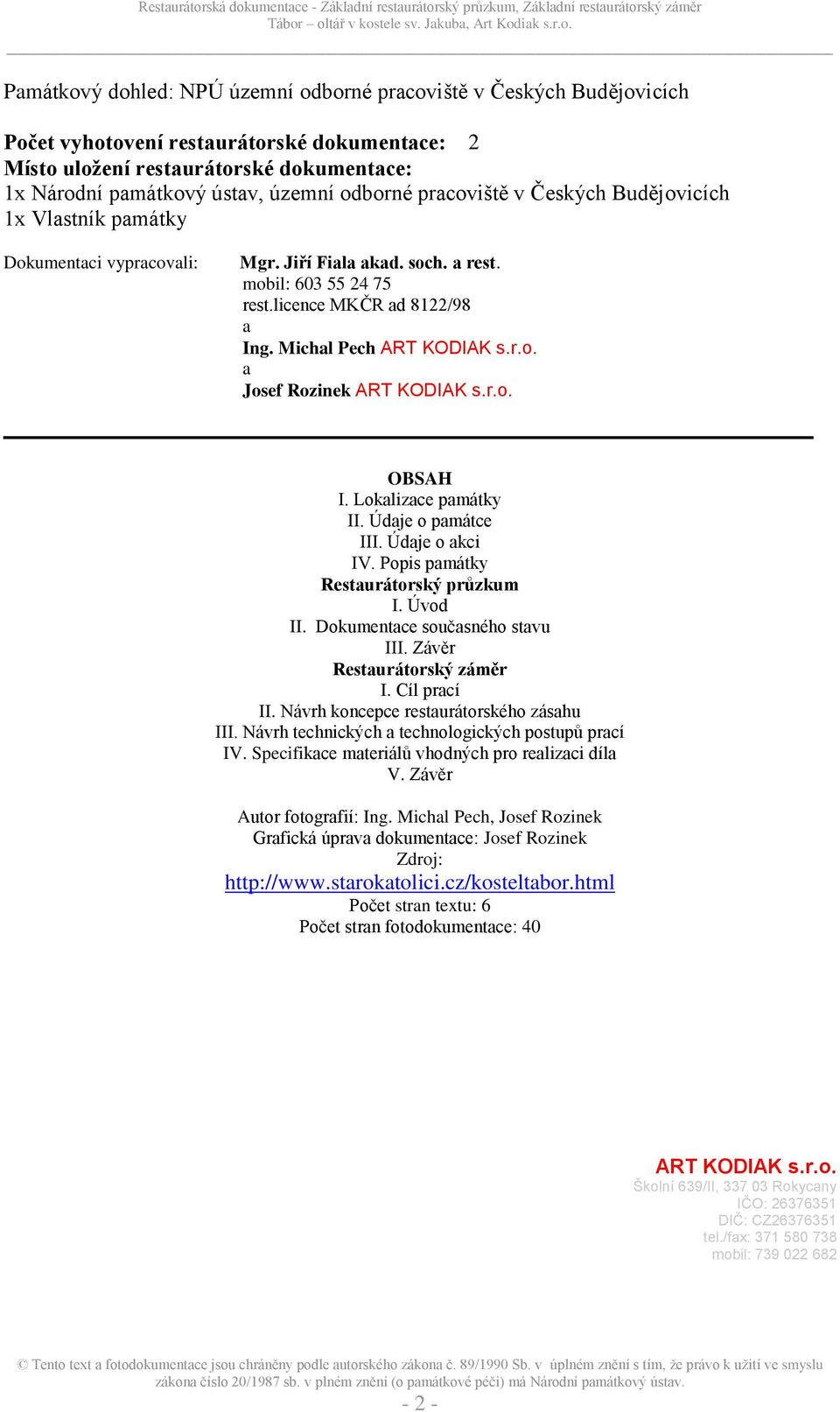 Restaurátorská dokumentace - Základní restaurátorský průzkum, Základní restaurátorský záměr
Tábor – oltář v kostele sv. Jakuba, Art Kodiak s.r.o.

Památkový dohled: NPÚ územní odborné pracoviště v Českých Budějovicích

Počet vyhotovení restaurátorské dokumentace: 2
Místo uložení restaurátorské dokumentace:
1x Národní památkový ústav, územní odborné pracoviště v Českých Budějovicích
1x Vlastník památky

Dokumentaci vypracovali: Mgr. Jiří Fiala akad. soch. a rest.
mobil: 603 55 24 75
rest.licence MKČR ad 8122/98
a
Ing. Michal Pech ART KODIAK s.r.o.
a
Josef Rozinek ART KODIAK s.r.o.

OBSAH
I. Lokalizace památky
II. Údaje o památce
III. Údaje o akci
IV. Popis památky
Restaurátorský průzkum
I. Úvod
II. Dokumentace současného stavu
III. Závěr
Restaurátorský záměr
I. Cíl prací
II. Návrh koncepce restaurátorského zásahu
III. Návrh technických a technologických postupů prací
IV. Specifikace materiálů vhodných pro realizaci díla
V. Závěr

Autor fotografií: Ing. Michal Pech, Josef Rozinek
Grafická úprava dokumentace: Josef Rozinek
Zdroj:
http://www.starokatolici.cz/kosteltabor.html
Počet stran textu: 6
Počet stran fotodokumentace: 40

ART KODIAK s.r.o.
Školní 639/II, 337 03 Rokycany
IČO: 26376351
DIČ: CZ26376351
tel./fax: 371 580 738
mobil: 739 022 682

© Tento text a fotodokumentace jsou chráněny podle autorského zákona č. 89/1990 Sb. v úplném znění s tím, že právo k užití ve smyslu zákona číslo 20/1987 sb. v plném znění (o památkové péči) má Národní památkový ústav.
- 2 -